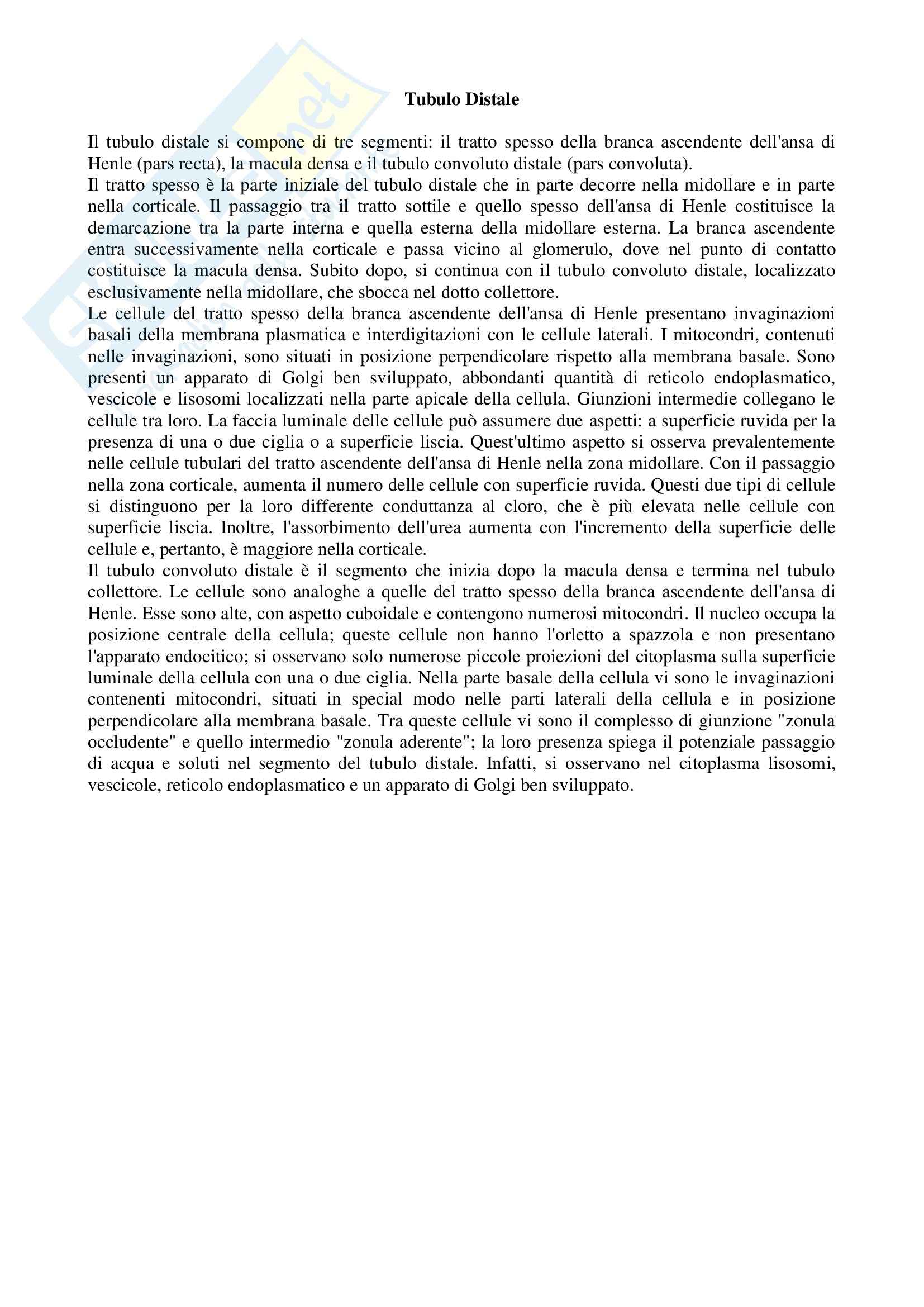 Tubulo Distale

Il tubulo distale si compone di tre segmenti: il tratto spesso della branca ascendente dell'ansa di Henle (pars recta), la macula densa e il tubulo convoluto distale (pars convoluta).
Il tratto spesso è la parte iniziale del tubulo distale che in parte decorre nella midollare e in parte nella corticale. Il passaggio tra il tratto sottile e quello spesso dell'ansa di Henle costituisce la demarcazione tra la parte interna e quella esterna della midollare esterna. La branca ascendente entra successivamente nella corticale e passa vicino al glomerulo, dove nel punto di contatto costituisce la macula densa. Subito dopo, si continua con il tubulo convoluto distale, localizzato esclusivamente nella midollare, che sbocca nel dotto collettore.
Le cellule del tratto spesso della branca ascendente dell'ansa di Henle presentano invaginazioni basali della membrana plasmatica e interdigitazioni con le cellule laterali. I mitocondri, contenuti nelle invaginazioni, sono situati in posizione perpendicolare rispetto alla membrana basale. Sono presenti un apparato di Golgi ben sviluppato, abbondanti quantità di reticolo endoplasmatico, vescicole e lisosomi localizzati nella parte apicale della cellula. Giunzioni intermedie collegano le cellule tra loro. La faccia luminale delle cellule può assumere due aspetti: a superficie ruvida per la presenza di una o due ciglia o a superficie liscia. Quest'ultimo aspetto si osserva prevalentemente nelle cellule tubulari del tratto ascendente dell'ansa di Henle nella zona midollare. Con il passaggio nella zona corticale, aumenta il numero delle cellule con superficie ruvida. Questi due tipi di cellule si distinguono per la loro differente conduttanza al cloro, che è più elevata nelle cellule con superficie liscia. Inoltre, l'assorbimento dell'urea aumenta con l'incremento della superficie delle cellule e, pertanto, è maggiore nella corticale.
Il tubulo convoluto distale è il segmento che inizia dopo la macula densa e termina nel tubulo collettore. Le cellule sono analoghe a quelle del tratto spesso della branca ascendente dell'ansa di Henle. Esse sono alte, con aspetto cuboidale e contengono numerosi mitocondri. Il nucleo occupa la posizione centrale della cellula; queste cellule non hanno l'orletto a spazzola e non presentano l'apparato endocitico; si osservano solo numerose piccole proiezioni del citoplasma sulla superficie luminale della cellula con una o due ciglia. Nella parte basale della cellula vi sono le invaginazioni contenenti mitocondri, situati in special modo nelle parti laterali della cellula e in posizione perpendicolare alla membrana basale. Tra queste cellule vi sono il complesso di giunzione "zonula occludente" e quello intermedio "zonula aderente"; la loro presenza spiega il potenziale passaggio di acqua e soluti nel segmento del tubulo distale. Infatti, si osservano nel citoplasma lisosomi, vescicole, reticolo endoplasmatico e un apparato di Golgi ben sviluppato.